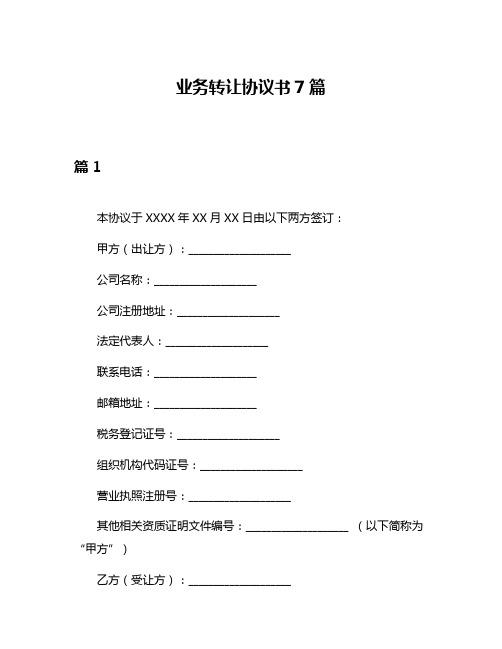 业务转让协议书 7 篇

篇 1

本协议于 XXXX 年 XX 月 XX 日由以下两方签订：

甲方（出让方）：__________________

公司名称：__________________

公司注册地址：__________________

法定代表人：__________________

联系电话：__________________

邮箱地址：__________________

税务登记证号：__________________

组织机构代码证号：__________________

营业执照注册号：__________________

其他相关资质证明文件编号：__________________ （以下简称为“甲方”）

乙方（受让方）：__________________